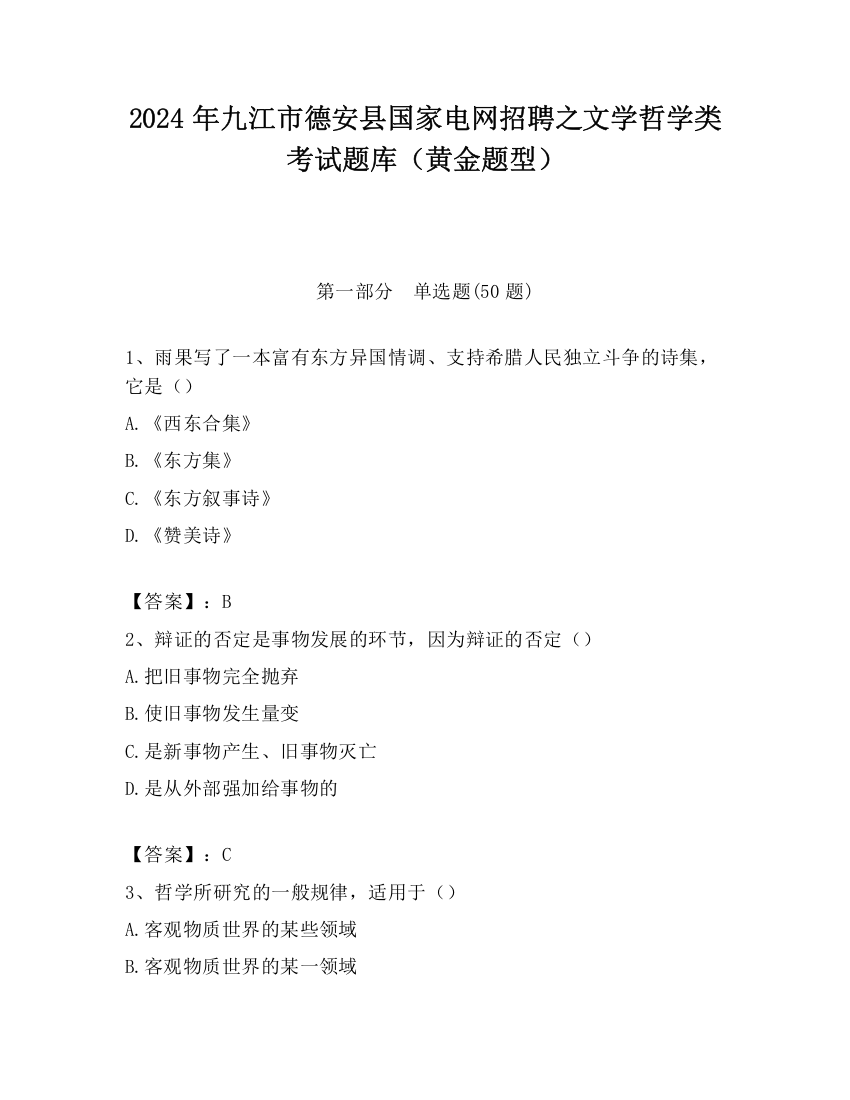 2024 年九江市德安县国家电网招聘之文学哲学类考试题库（黄金题型）

第一部分　单选题(50 题)

1、雨果写了一本富有东方异国情调、支持希腊人民独立斗争的诗集，它是（）

A.《西东合集》

B.《东方集》

C.《东方叙事诗》

D.《赞美诗》

【答案】：B

2、辩证的否定是事物发展的环节，因为辩证的否定（）

A.把旧事物完全抛弃

B.使旧事物发生量变

C.是新事物产生、旧事物灭亡

D.是从外部强加给事物的

【答案】：C

3、哲学所研究的一般规律，适用于（）

A.客观物质世界的某些领域

B.客观物质世界的某一领域